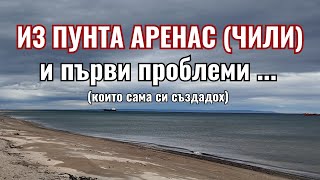 ИЗ ПУНТА АРЕНАС (ЧИЛИ)
и първи проблеми ...
(които сама си създадох)